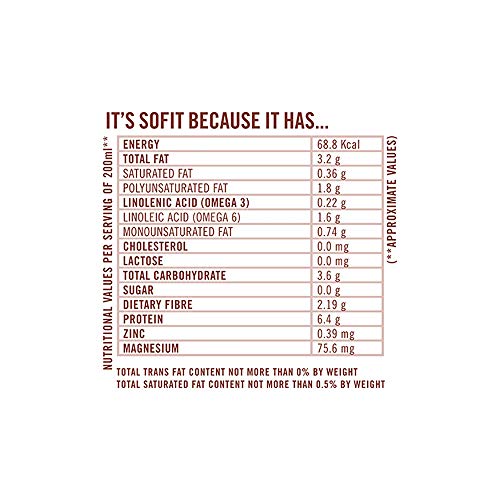 IT'S SOFIT BECAUSE IT HAS...

NUTRITIONAL VALUES PER SERVING OF 200ml**

| ENERGY | 68.8 Kcal |
|---|---|
| TOTAL FAT | 3.2 g |
| SATURATED FAT | 0.36 g |
| POLYUNSATURATED FAT | 1.8 g |
| LINOLENIC ACID (OMEGA 3) | 0.22 g |
| LINOLEIC ACID (OMEGA 6) | 1.6 g |
| MONOUNSATURATED FAT | 0.74 g |
| CHOLESTEROL | 0.0 mg |
| LACTOSE | 0.0 mg |
| TOTAL CARBOHYDRATE | 3.6 g |
| SUGAR | 0.0 g |
| DIETARY FIBRE | 2.19 g |
| PROTEIN | 6.4 g |
| ZINC | 0.39 mg |
| MAGNESIUM | 75.6 mg |

(**APPROXIMATE VALUES)

TOTAL TRANS FAT CONTENT NOT MORE THAN 0% BY WEIGHT
TOTAL SATURATED FAT CONTENT NOT MORE THAN 0.5% BY WEIGHT